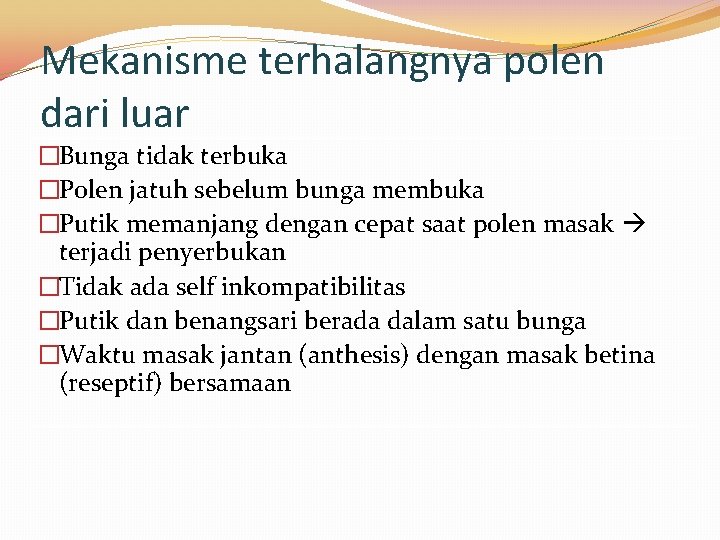 Mekanisme terhalangnya polen dari luar

□Bunga tidak terbuka
□Polen jatuh sebelum bunga membuka
□Putik memanjang dengan cepat saat polen masak → terjadi penyerbukan
□Tidak ada self inkompatibilitas
□Putik dan benangsari berada dalam satu bunga
□Waktu masak jantan (anthesis) dengan masak betina (reseptif) bersamaan